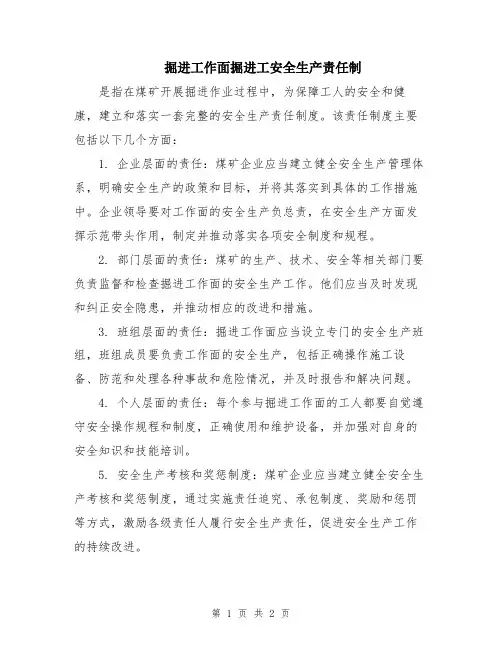 掘进工作面掘进工安全生产责任制

是指在煤矿开展掘进作业过程中，为保障工人的安全和健康，建立和落实一套完整的安全生产责任制度。该责任制度主要包括以下几个方面：

1. 企业层面的责任：煤矿企业应当建立健全安全生产管理体系，明确安全生产的政策和目标，并将其落实到具体的工作措施中。企业领导要对工作面的安全生产负总责，在安全生产方面发挥示范带头作用，制定并推动落实各项安全制度和规程。

2. 部门层面的责任：煤矿的生产、技术、安全等相关部门要负责监督和检查掘进工作面的安全生产工作。他们应当及时发现和纠正安全隐患，并推动相应的改进和措施。

3. 班组层面的责任：掘进工作面应当设立专门的安全生产班组，班组成员要负责工作面的安全生产，包括正确操作施工设备、防范和处理各种事故和危险情况，并及时报告和解决问题。

4. 个人层面的责任：每个参与掘进工作面的工人都要自觉遵守安全操作规程和制度，正确使用和维护设备，并加强对自身的安全知识和技能培训。

5. 安全生产考核和奖惩制度：煤矿企业应当建立健全安全生产考核和奖惩制度，通过实施责任追究、承包制度、奖励和惩罚等方式，激励各级责任人履行安全生产责任，促进安全生产工作的持续改进。

第 1 页 共 2 页